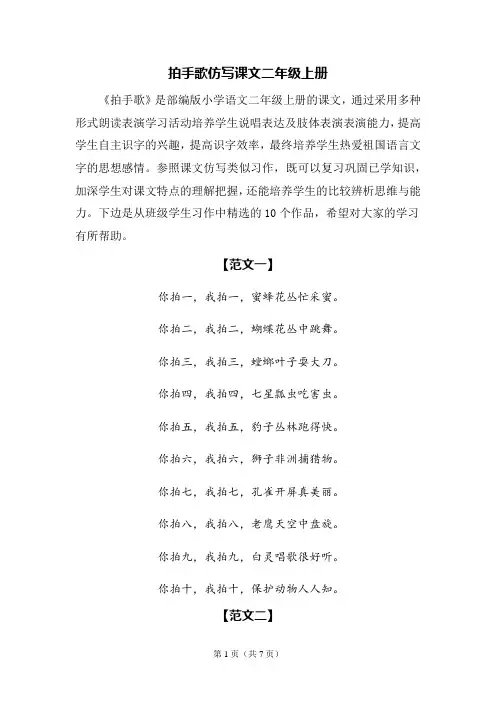 拍手歌仿写课文二年级上册

《拍手歌》是部编版小学语文二年级上册的课文，通过采用多种形式朗读表演学习活动培养学生说唱表达及肢体表演表演能力，提高学生自主识字的兴趣，提高识字效率，最终培养学生热爱祖国语言文字的思想感情。参照课文仿写类似习作，既可以复习巩固已学知识，加深学生对课文特点的理解把握，还能培养学生的比较辨析思维与能力。下边是从班级学生习作中精选的 10 个作品，希望对大家的学习有所帮助。

【范文一】

你拍一，我拍一，蜜蜂花丛忙采蜜。

你拍二，我拍二，蝴蝶花丛中跳舞。

你拍三，我拍三，螳螂叶子耍大刀。

你拍四，我拍四，七星瓢虫吃害虫。

你拍五，我拍五，豹子丛林跑得快。

你拍六，我拍六，狮子非洲捕猎物。

你拍七，我拍七，孔雀开屏真美丽。

你拍八，我拍八，老鹰天空中盘旋。

你拍九，我拍九，白灵唱歌很好听。

你拍十，我拍十，保护动物人人知。

【范文二】

第 1 页（共 7 页）